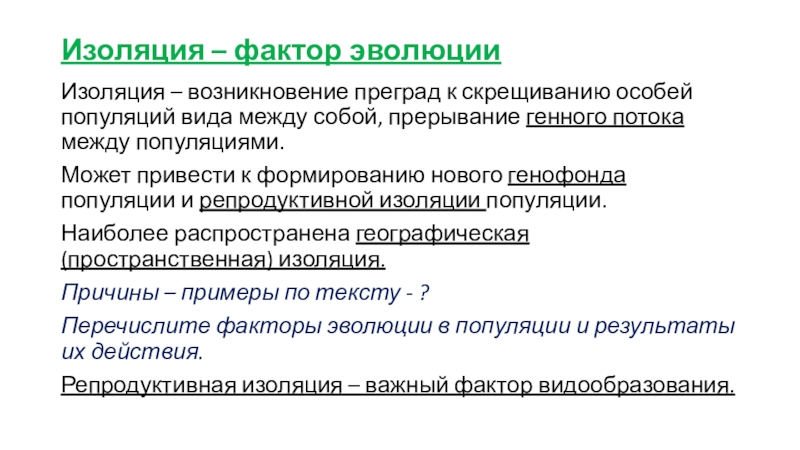 Изоляция – фактор эволюции

Изоляция – возникновение преград к скрещиванию особей популяций вида между собой, прерывание генного потока между популяциями.

Может привести к формированию нового генофонда популяции и репродуктивной изоляции популяции.

Наиболее распространена географическая (пространственная) изоляция.

Причины – примеры по тексту - ?

Перечислите факторы эволюции в популяции и результаты их действия.

Репродуктивная изоляция – важный фактор видообразования.